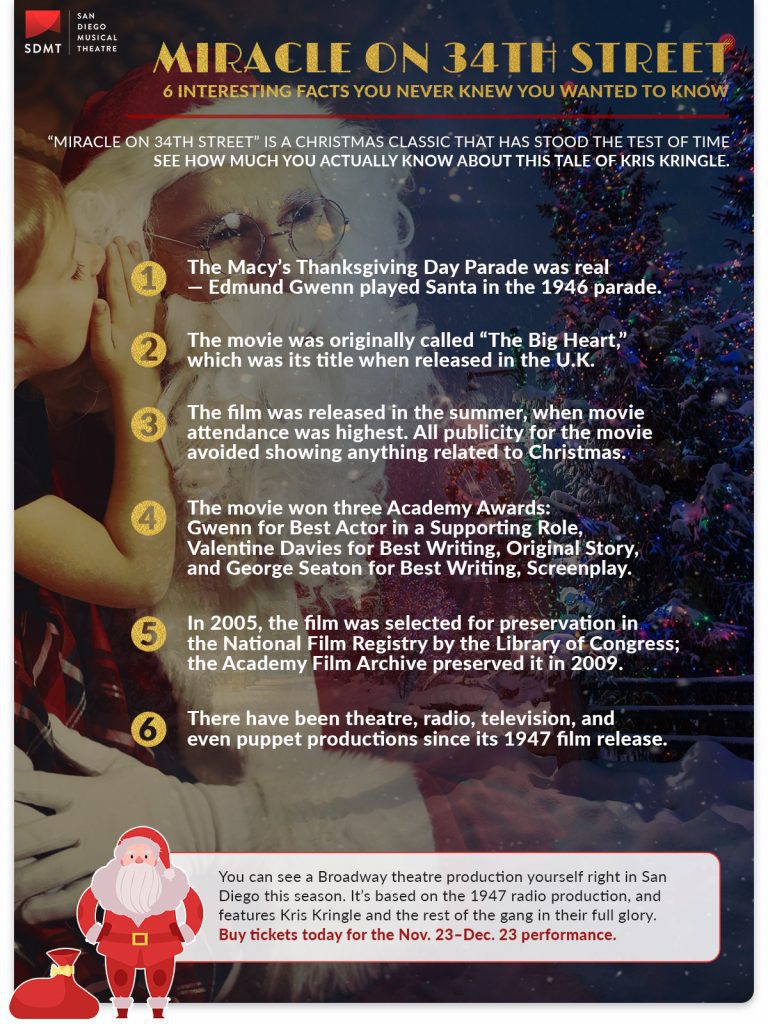 SDMT SAN DIEGO MUSICAL THEATRE

MIRACLE ON 34TH STREET

6 INTERESTING FACTS YOU NEVER KNEW YOU WANTED TO KNOW

"MIRACLE ON 34TH STREET" IS A CHRISTMAS CLASSIC THAT HAS STOOD THE TEST OF TIME SEE HOW MUCH YOU ACTUALLY KNOW ABOUT THIS TALE OF KRIS KRINGLE.

1 The Macy's Thanksgiving Day Parade was real — Edmund Gwenn played Santa in the 1946 parade.

2 The movie was originally called "The Big Heart," which was its title when released in the U.K.

3 The film was released in the summer, when movie attendance was highest. All publicity for the movie avoided showing anything related to Christmas.

4 The movie won three Academy Awards: Gwenn for Best Actor in a Supporting Role, Valentine Davies for Best Writing, Original Story, and George Seaton for Best Writing, Screenplay.

5 In 2005, the film was selected for preservation in the National Film Registry by the Library of Congress; the Academy Film Archive preserved it in 2009.

6 There have been theatre, radio, television, and even puppet productions since its 1947 film release.

You can see a Broadway theatre production yourself right in San Diego this season. It's based on the 1947 radio production, and features Kris Kringle and the rest of the gang in their full glory. Buy tickets today for the Nov. 23–Dec. 23 performance.